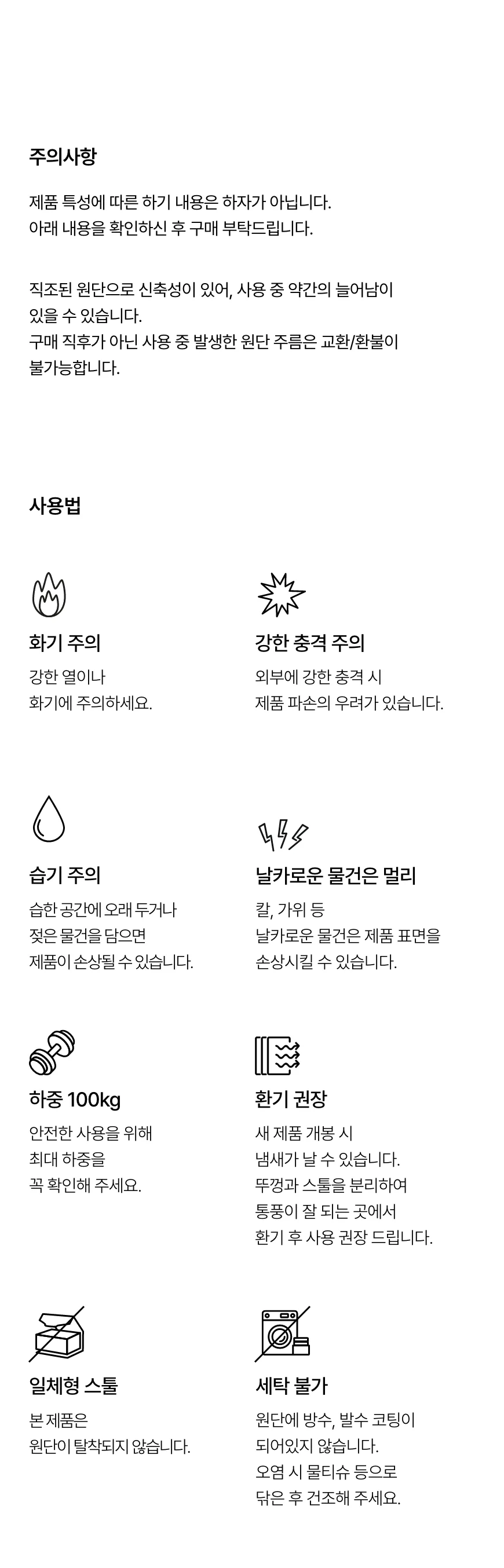 주의사항

제품 특성에 따른 하기 내용은 하자가 아닙니다.
아래 내용을 확인하신 후 구매 부탁드립니다.

직조된 원단으로 신축성이 있어, 사용 중 약간의 늘어남이 있을 수 있습니다.
구매 직후가 아닌 사용 중 발생한 원단 주름은 교환/환불이 불가능합니다.

사용법

화기 주의

강한 열이나
화기에 주의하세요.

강한 충격 주의

외부에 강한 충격 시
제품 파손의 우려가 있습니다.

습기 주의

습한 공간에 오래 두거나
젖은 물건을 담으면
제품이 손상될 수 있습니다.

날카로운 물건은 멀리

칼, 가위 등
날카로운 물건은 제품 표면을
손상시킬 수 있습니다.

하중 100kg

안전한 사용을 위해
최대 하중을
꼭 확인해 주세요.

환기 권장

새 제품 개봉 시
냄새가 날 수 있습니다.
뚜껑과 스툴을 분리하여
통풍이 잘 되는 곳에서
환기 후 사용 권장 드립니다.

일체형 스툴

본 제품은
원단이 탈착되지 않습니다.

세탁 불가

원단에 방수, 발수 코팅이
되어있지 않습니다.
오염 시 물티슈 등으로
닦은 후 건조해 주세요.